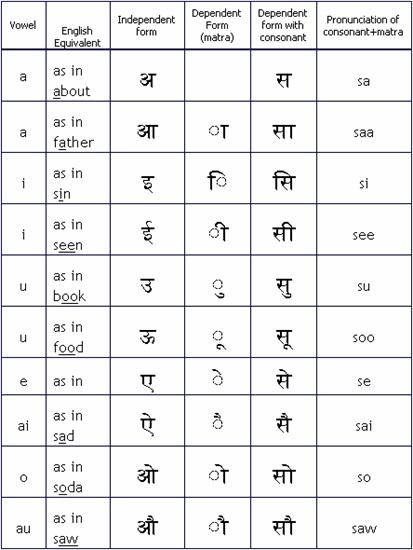 | Vowel | English Equivalent | Independent form | Dependent Form (matra) | Dependent form with consonant | Pronunciation of consonant+matra |
|---|---|---|---|---|---|
| a | as in about | अ | | स | sa |
| a | as in father | आ | ा | सा | saa |
| i | as in sin | इ | ि | सि | si |
| i | as in seen | ई | ी | सी | see |
| u | as in book | उ | ु | सु | su |
| u | as in food | ऊ | ू | सू | soo |
| e | as in | ए | े | से | se |
| ai | as in sad | ऐ | ै | सै | sai |
| o | as in soda | ओ | ो | सो | so |
| au | as in saw | औ | ौ | सौ | saw |